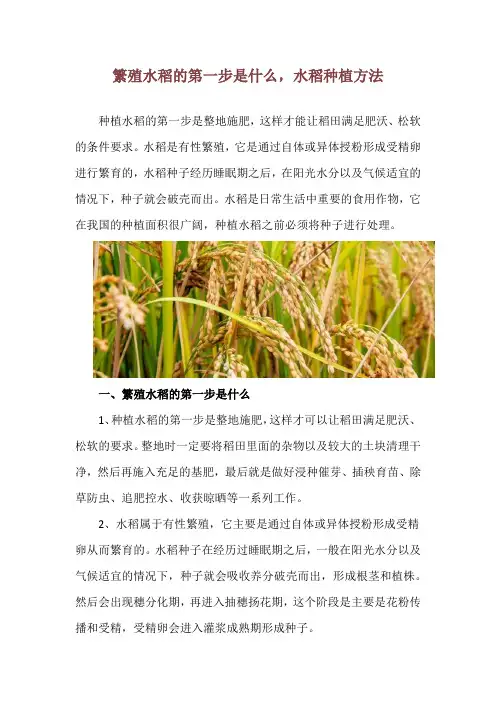 繁殖水稻的第一步是什么，水稻种植方法

种植水稻的第一步是整地施肥，这样才能让稻田满足肥沃、松软的条件要求。水稻是有性繁殖，它是通过自体或异体授粉形成受精卵进行繁育的，水稻种子经历睡眠期之后，在阳光水分以及气候适宜的情况下，种子就会破壳而出。水稻是日常生活中重要的食用作物，它在我国的种植面积很广阔，种植水稻之前必须将种子进行处理。

一、繁殖水稻的第一步是什么

1、种植水稻的第一步是整地施肥，这样才可以让稻田满足肥沃、松软的要求。整地时一定要将稻田里面的杂物以及较大的土块清理干净，然后再施入充足的基肥，最后就是做好浸种催芽、插秧育苗、除草防虫、追肥控水、收获晾晒等一系列工作。

2、水稻属于有性繁殖，它主要是通过自体或异体授粉形成受精卵从而繁育的。水稻种子在经历过睡眠期之后，一般在阳光水分以及气候适宜的情况下，种子就会吸收养分破壳而出，形成根茎和植株。然后会出现穗分化期，再进入抽穗扬花期，这个阶段是主要是花粉传播和受精，受精卵会进入灌浆成熟期形成种子。